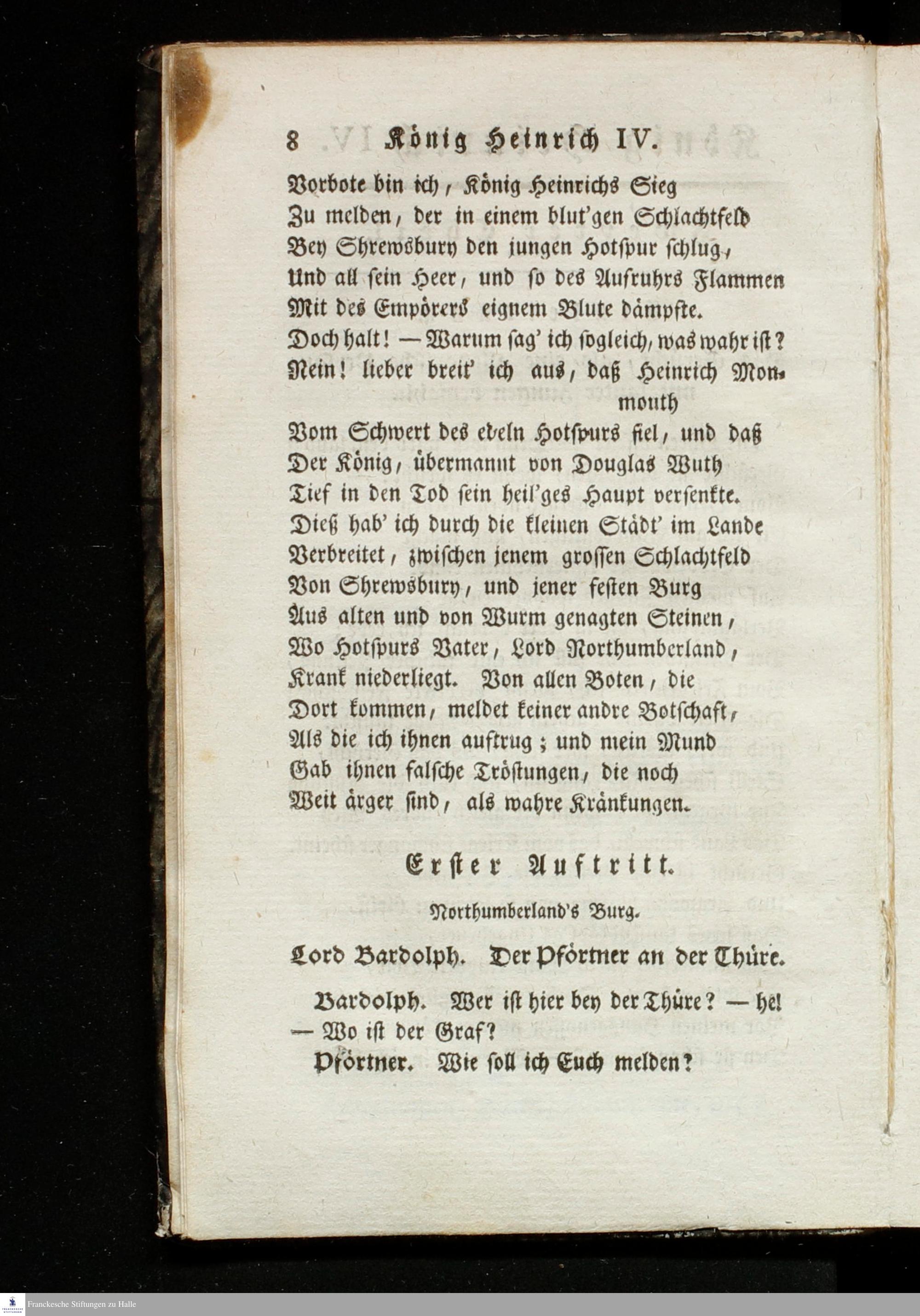 8 König Heinrich IV.

Vorbote bin ich, König Heinrichs Sieg
Zu melden, der in einem blut'gen Schlachtfeld
Bey Shrewsbury den jungen Hotspur schlug,
Und all sein Heer, und so des Aufruhrs Flammen
Mit des Empörers eignem Blute dämpfte.
Doch halt! — Warum sag' ich sogleich, was wahr ist?
Nein! lieber breit' ich aus, daß Heinrich Monmouth
Vom Schwert des edeln Hotspurs fiel, und daß
Der König, übermannt von Douglas Wuth
Tief in den Tod sein heil'ges Haupt versenkte.
Dieß hab' ich durch die kleinen Städt' im Lande
Verbreitet, zwischen jenem grossen Schlachtfeld
Von Shrewsbury, und jener festen Burg
Aus alten und von Wurm genagten Steinen,
Wo Hotspurs Vater, Lord Northumberland,
Krank niederliegt. Von allen Boten, die
Dort kommen, meldet keiner andre Botschaft,
Als die ich ihnen auftrug; und mein Mund
Gab ihnen falsche Tröstungen, die noch
Weit ärger sind, als wahre Kränkungen.

Erster Auftritt.

Northumberland's Burg.

Lord Bardolph. Der Pförtner an der Thüre.

Bardolph. Wer ist hier bey der Thüre? — he! — Wo ist der Graf?
Pförtner. Wie soll ich Euch melden?

Franckesche Stiftungen zu Halle